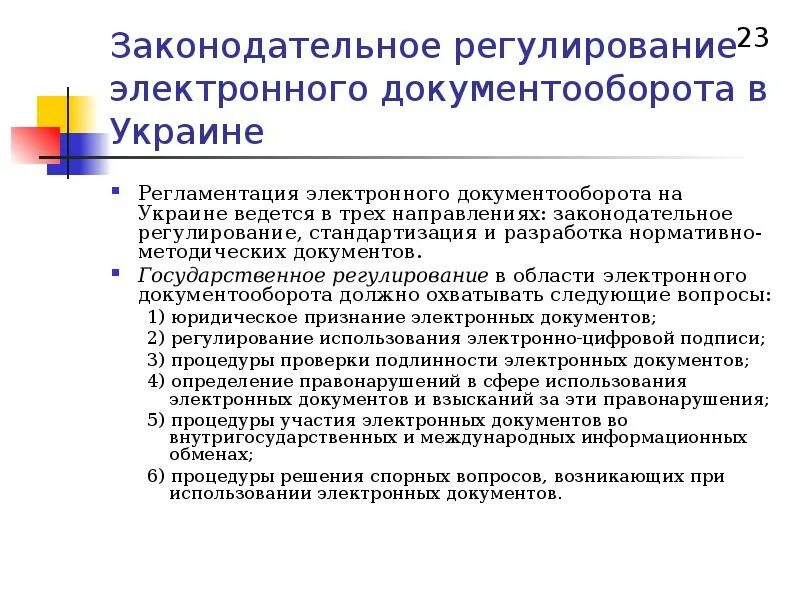 23

Законодательное регулирование электронного документооборота в Украине

• Регламентация электронного документооборота на Украине ведется в трех направлениях: законодательное регулирование, стандартизация и разработка нормативно-методических документов.

• Государственное регулирование в области электронного документооборота должно охватывать следующие вопросы:

1) юридическое признание электронных документов;

2) регулирование использования электронно-цифровой подписи;

3) процедуры проверки подлинности электронных документов;

4) определение правонарушений в сфере использования электронных документов и взысканий за эти правонарушения;

5) процедуры участия электронных документов во внутригосударственных и международных информационных обменах;

6) процедуры решения спорных вопросов, возникающих при использовании электронных документов.